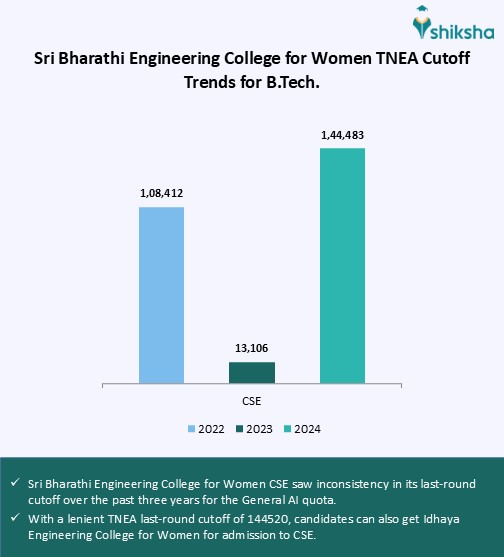 shiksha

Sri Bharathi Engineering College for Women TNEA Cutoff Trends for B.Tech.

1,08,412

13,106

1,44,483

CSE

2022 2023 2024

✓ Sri Bharathi Engineering College for Women CSE saw inconsistency in its last-round cutoff over the past three years for the General AI quota.

✓ With a lenient TNEA last-round cutoff of 144520, candidates can also get Idhaya Engineering College for Women for admission to CSE.